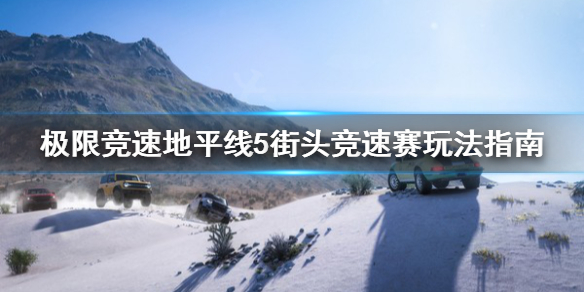 极限竞速地平线5街头竞速赛玩法指南